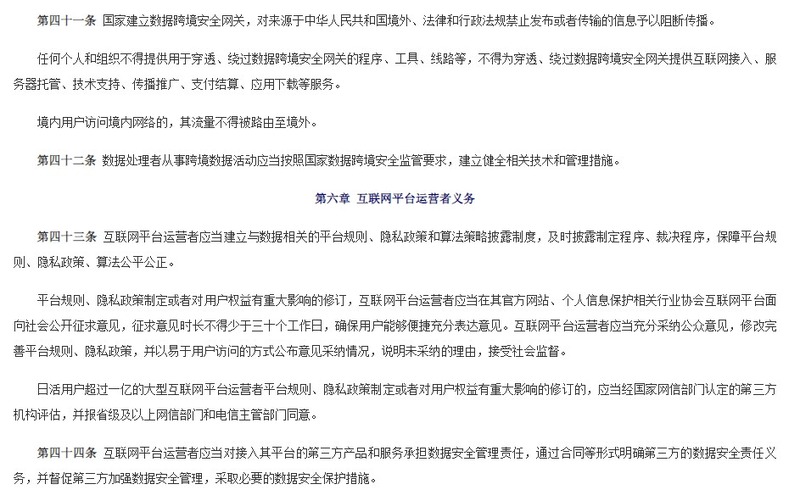 第四十一条 国家建立数据跨境安全网关，对来源于中华人民共和国境外、法律和行政法规禁止发布或者传输的信息予以阻断传播。

任何个人和组织不得提供用于穿透、绕过数据跨境安全网关的程序、工具、线路等，不得为穿透、绕过数据跨境安全网关提供互联网接入、服务器托管、技术支持、传播推广、支付结算、应用下载等服务。

境内用户访问境内网络的，其流量不得被路由至境外。

第四十二条 数据处理者从事跨境数据活动应当按照国家数据跨境安全监管要求，建立健全相关技术和管理措施。

第六章 互联网平台运营者义务

第四十三条 互联网平台运营者应当建立与数据相关的平台规则、隐私政策和算法策略披露制度，及时披露制定程序、裁决程序，保障平台规则、隐私政策、算法公平公正。

平台规则、隐私政策制定或者对用户权益有重大影响的修订，互联网平台运营者应当在其官方网站、个人信息保护相关行业协会互联网平台面向社会公开征求意见，征求意见时长不得少于三十个工作日，确保用户能够便捷充分表达意见。互联网平台运营者应当充分采纳公众意见，修改完善平台规则、隐私政策，并以易于用户访问的方式公布意见采纳情况，说明未采纳的理由，接受社会监督。

日活用户超过一亿的大型互联网平台运营者平台规则、隐私政策制定或者对用户权益有重大影响的修订的，应当经国家网信部门认定的第三方机构评估，并报省级及以上网信部门和电信主管部门同意。

第四十四条 互联网平台运营者应当对接入其平台的第三方产品和服务承担数据安全管理责任，通过合同等形式明确第三方的数据安全责任义务，并督促第三方加强数据安全管理，采取必要的数据安全保护措施。